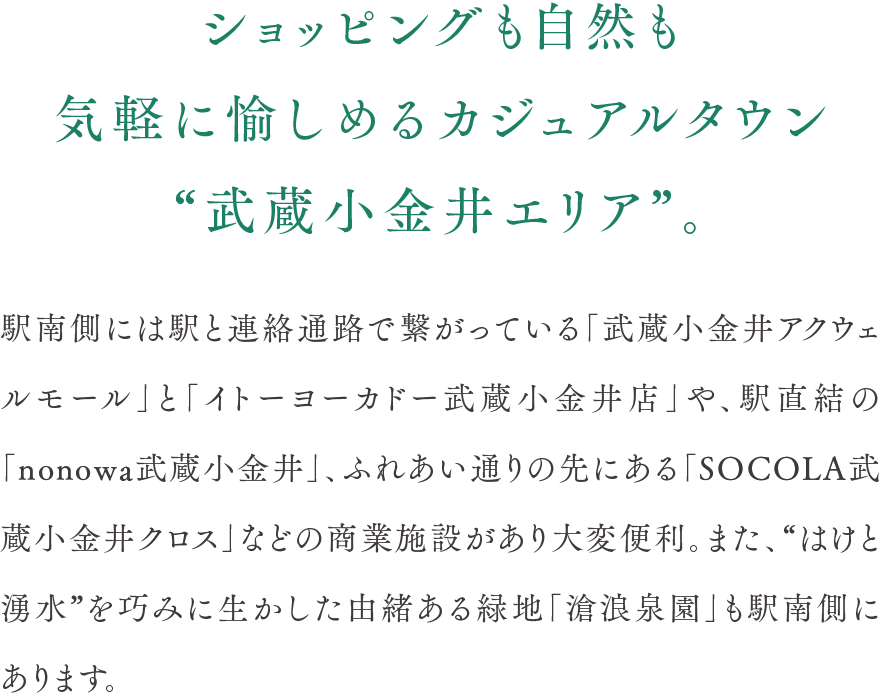 ショッピングも自然も
気軽に愉しめるカジュアルタウン
“武蔵小金井エリア”。

駅南側には駅と連絡通路で繋がっている「武蔵小金井アクウェルモール」と「イトーヨーカドー武蔵小金井店」や、駅直結の「nonowa武蔵小金井」、ふれあい通りの先にある「SOCOLA武蔵小金井クロス」などの商業施設があり大変便利。また、“はけと湧水”を巧みに生かした由緒ある緑地「滄浪泉園」も駅南側にあります。